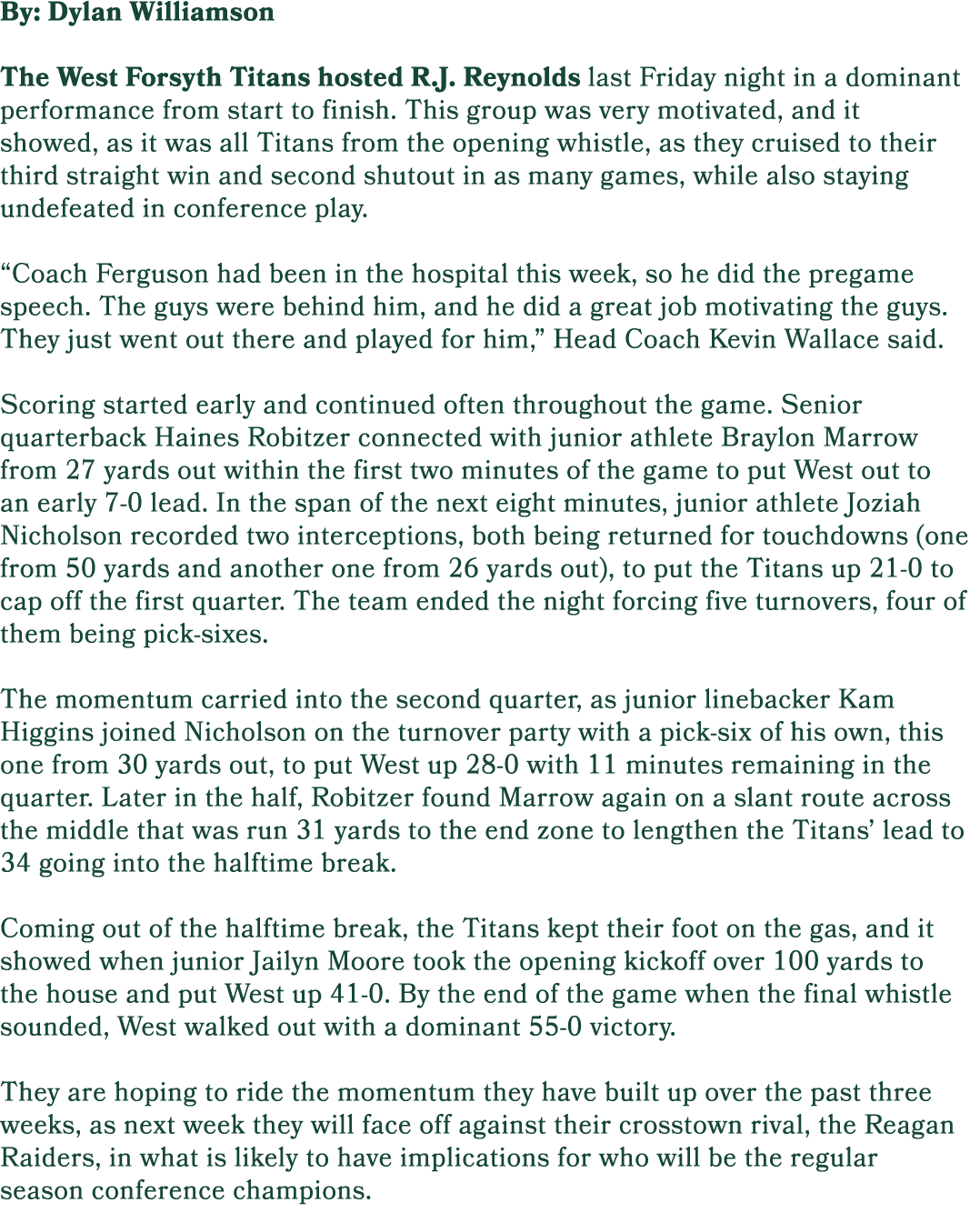 By: Dylan Williamson

The West Forsyth Titans hosted R.J. Reynolds last Friday night in a dominant performance from start to finish. This group was very motivated, and it showed, as it was all Titans from the opening whistle, as they cruised to their third straight win and second shutout in as many games, while also staying undefeated in conference play.

“Coach Ferguson had been in the hospital this week, so he did the pregame speech. The guys were behind him, and he did a great job motivating the guys. They just went out there and played for him,” Head Coach Kevin Wallace said.

Scoring started early and continued often throughout the game. Senior quarterback Haines Robitzer connected with junior athlete Braylon Marrow from 27 yards out within the first two minutes of the game to put West out to an early 7-0 lead. In the span of the next eight minutes, junior athlete Joziah Nicholson recorded two interceptions, both being returned for touchdowns (one from 50 yards and another one from 26 yards out), to put the Titans up 21-0 to cap off the first quarter. The team ended the night forcing five turnovers, four of them being pick-sixes.

The momentum carried into the second quarter, as junior linebacker Kam Higgins joined Nicholson on the turnover party with a pick-six of his own, this one from 30 yards out, to put West up 28-0 with 11 minutes remaining in the quarter. Later in the half, Robitzer found Marrow again on a slant route across the middle that was run 31 yards to the end zone to lengthen the Titans’ lead to 34 going into the halftime break.

Coming out of the halftime break, the Titans kept their foot on the gas, and it showed when junior Jailyn Moore took the opening kickoff over 100 yards to the house and put West up 41-0. By the end of the game when the final whistle sounded, West walked out with a dominant 55-0 victory.

They are hoping to ride the momentum they have built up over the past three weeks, as next week they will face off against their crosstown rival, the Reagan Raiders, in what is likely to have implications for who will be the regular season conference champions.